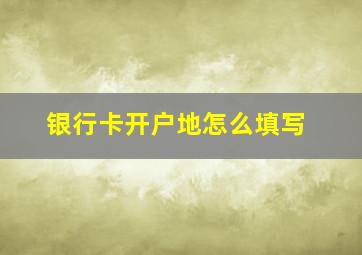 银行卡开户地怎么填写